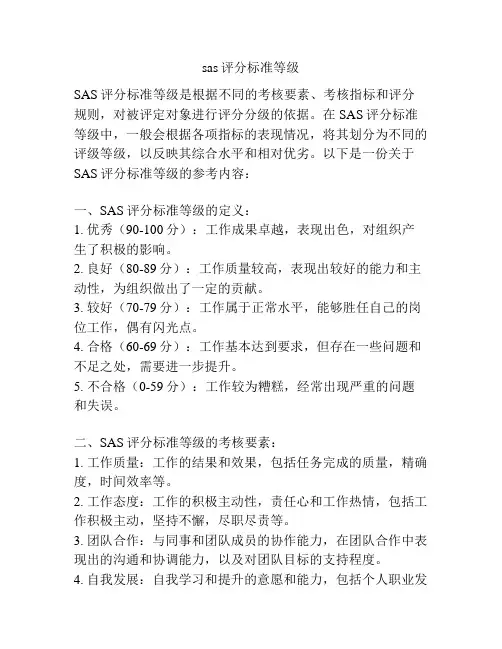 sas 评分标准等级

SAS 评分标准等级是根据不同的考核要素、考核指标和评分规则，对被评定对象进行评分分级的依据。在 SAS 评分标准等级中，一般会根据各项指标的表现情况，将其划分为不同的评级等级，以反映其综合水平和相对优劣。以下是一份关于 SAS 评分标准等级的参考内容：

一、SAS 评分标准等级的定义：
1. 优秀（90-100 分）：工作成果卓越，表现出色，对组织产生了积极的影响。
2. 良好（80-89 分）：工作质量较高，表现出较好的能力和主动性，为组织做出了一定的贡献。
3. 较好（70-79 分）：工作属于正常水平，能够胜任自己的岗位工作，偶有闪光点。
4. 合格（60-69 分）：工作基本达到要求，但存在一些问题和不足之处，需要进一步提升。
5. 不合格（0-59 分）：工作较为糟糕，经常出现严重的问题和失误。

二、SAS 评分标准等级的考核要素：
1. 工作质量：工作的结果和效果，包括任务完成的质量，精确度，时间效率等。
2. 工作态度：工作的积极主动性，责任心和工作热情，包括工作积极主动，坚持不懈，尽职尽责等。
3. 团队合作：与同事和团队成员的协作能力，在团队合作中表现出的沟通和协调能力，以及对团队目标的支持程度。
4. 自我发展：自我学习和提升的意愿和能力，包括个人职业发